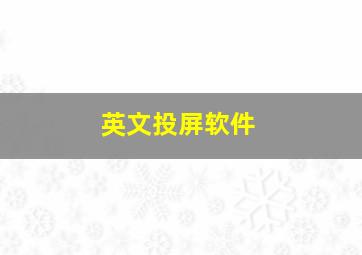 英文投屏软件